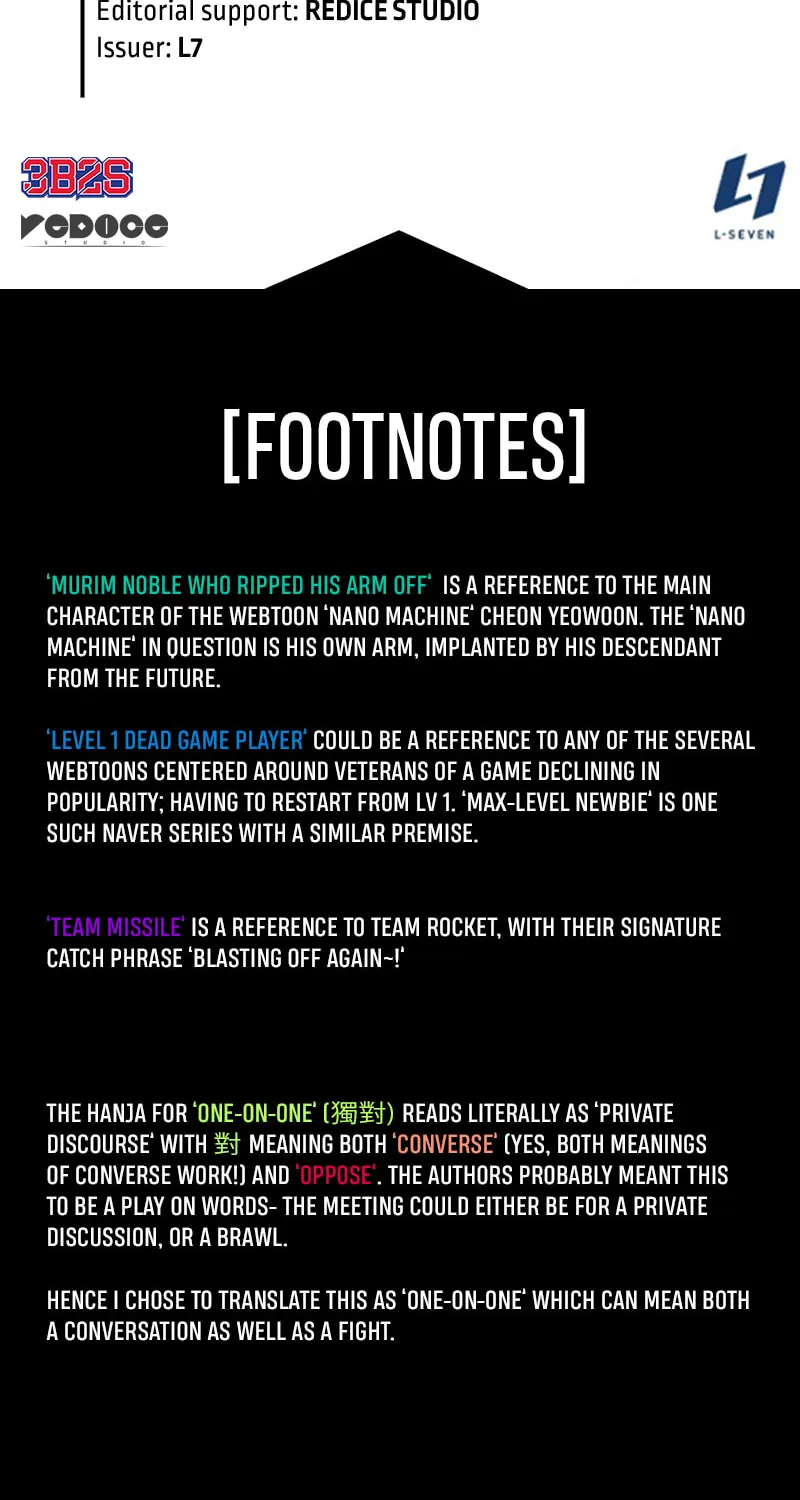 Editorial support: REDICE STUDIO
Issuer: L7

3B2S

REDICE STUDIO

L7
L-SEVEN

[FOOTNOTES]

'MURIM NOBLE WHO RIPPED HIS ARM OFF' IS A REFERENCE TO THE MAIN CHARACTER OF THE WEBTOON 'NANO MACHINE' CHEON YEOWOON. THE 'NANO MACHINE' IN QUESTION IS HIS OWN ARM, IMPLANTED BY HIS DESCENDANT FROM THE FUTURE.

'LEVEL 1 DEAD GAME PLAYER' COULD BE A REFERENCE TO ANY OF THE SEVERAL WEBTOONS CENTERED AROUND VETERANS OF A GAME DECLINING IN POPULARITY; HAVING TO RESTART FROM LV 1. 'MAX-LEVEL NEWBIE' IS ONE SUCH NAVER SERIES WITH A SIMILAR PREMISE.

'TEAM MISSILE' IS A REFERENCE TO TEAM ROCKET, WITH THEIR SIGNATURE CATCH PHRASE 'BLASTING OFF AGAIN~!'

THE HANJA FOR 'ONE-ON-ONE' (獨對) READS LITERALLY AS 'PRIVATE DISCOURSE' WITH 對 MEANING BOTH 'CONVERSE' (YES, BOTH MEANINGS OF CONVERSE WORK!) AND 'OPPOSE'. THE AUTHORS PROBABLY MEANT THIS TO BE A PLAY ON WORDS- THE MEETING COULD EITHER BE FOR A PRIVATE DISCUSSION, OR A BRAWL.

HENCE I CHOSE TO TRANSLATE THIS AS 'ONE-ON-ONE' WHICH CAN MEAN BOTH A CONVERSATION AS WELL AS A FIGHT.